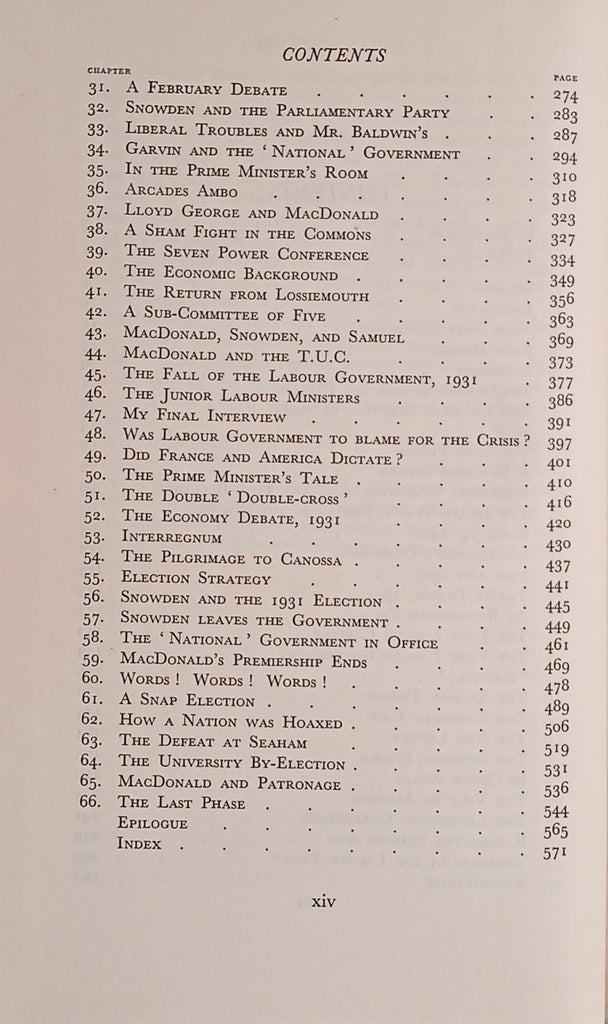 CONTENTS

| CHAPTER | | PAGE |
|---|---|---|
| 31. | A February Debate | 274 |
| 32. | Snowden and the Parliamentary Party | 283 |
| 33. | Liberal Troubles and Mr. Baldwin's | 287 |
| 34. | Garvin and the 'National' Government | 294 |
| 35. | In the Prime Minister's Room | 310 |
| 36. | Arcades Ambo | 318 |
| 37. | Lloyd George and MacDonald | 323 |
| 38. | A Sham Fight in the Commons | 327 |
| 39. | The Seven Power Conference | 334 |
| 40. | The Economic Background | 349 |
| 41. | The Return from Lossiemouth | 356 |
| 42. | A Sub-Committee of Five | 363 |
| 43. | MacDonald, Snowden, and Samuel | 369 |
| 44. | MacDonald and the T.U.C. | 373 |
| 45. | The Fall of the Labour Government, 1931 | 377 |
| 46. | The Junior Labour Ministers | 386 |
| 47. | My Final Interview | 391 |
| 48. | Was Labour Government to blame for the Crisis? | 397 |
| 49. | Did France and America Dictate? | 401 |
| 50. | The Prime Minister's Tale | 410 |
| 51. | The Double 'Double-cross' | 416 |
| 52. | The Economy Debate, 1931 | 420 |
| 53. | Interregnum | 430 |
| 54. | The Pilgrimage to Canossa | 437 |
| 55. | Election Strategy | 441 |
| 56. | Snowden and the 1931 Election | 445 |
| 57. | Snowden leaves the Government | 449 |
| 58. | The 'National' Government in Office | 461 |
| 59. | MacDonald's Premiership Ends | 469 |
| 60. | Words! Words! Words! | 478 |
| 61. | A Snap Election | 489 |
| 62. | How a Nation was Hoaxed | 506 |
| 63. | The Defeat at Seaham | 519 |
| 64. | The University By-Election | 531 |
| 65. | MacDonald and Patronage | 536 |
| 66. | The Last Phase | 544 |
| | Epilogue | 565 |
| | Index | 571 |

xiv